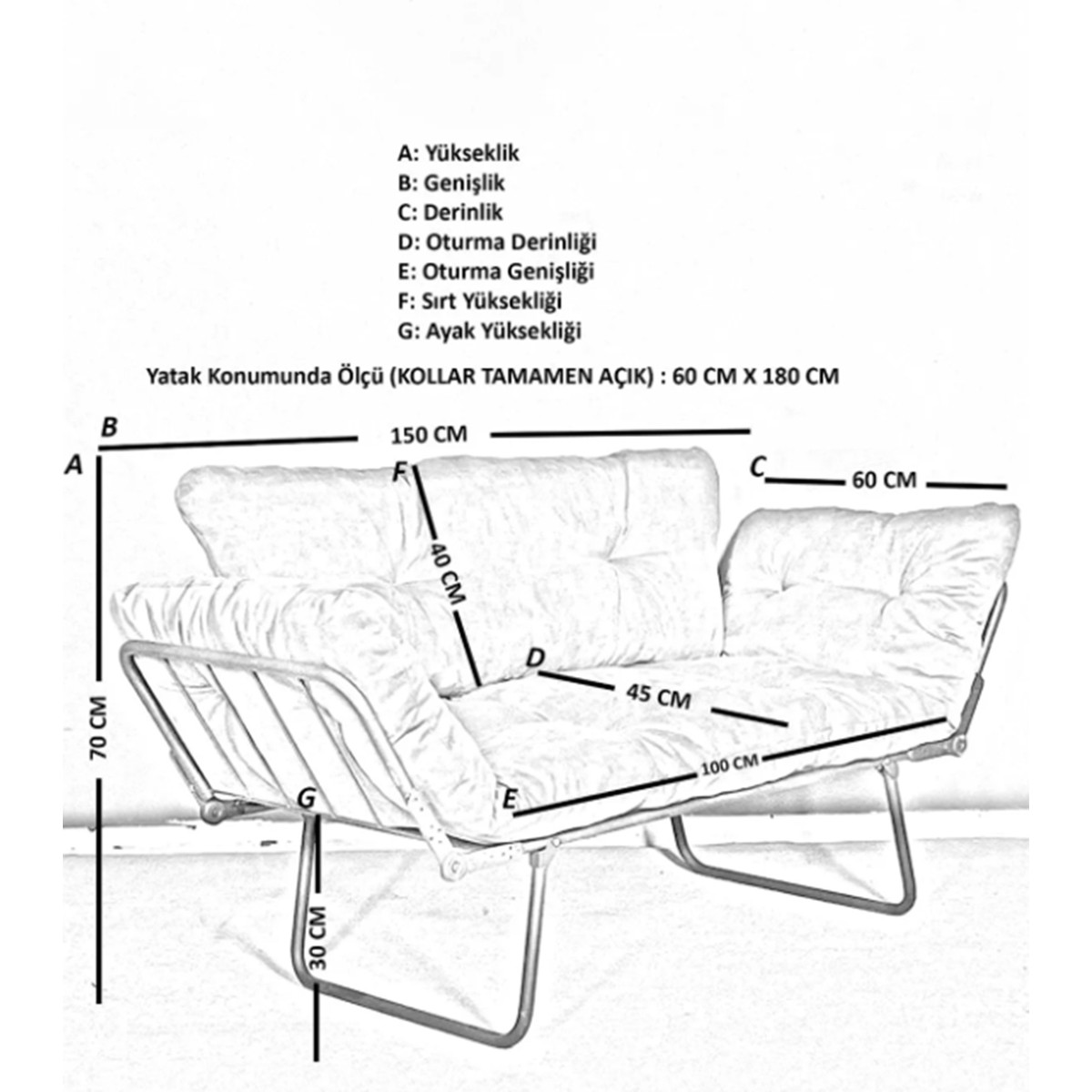 A: Yükseklik
B: Genişlik
C: Derinlik
D: Oturma Derinliği
E: Oturma Genişliği
F: Sırt Yüksekliği
G: Ayak Yüksekliği

Yatak Konumunda Ölçü (KOLLAR TAMAMEN AÇIK) : 60 CM X 180 CM

B
150 CM
A
F
C
60 CM
40 CM
D
45 CM
70 CM
100 CM
G
E
30 CM